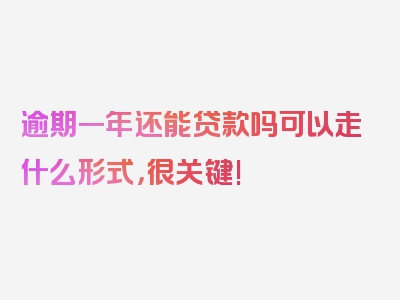 逾期一年还能贷款吗可以走什么形式，很关键！